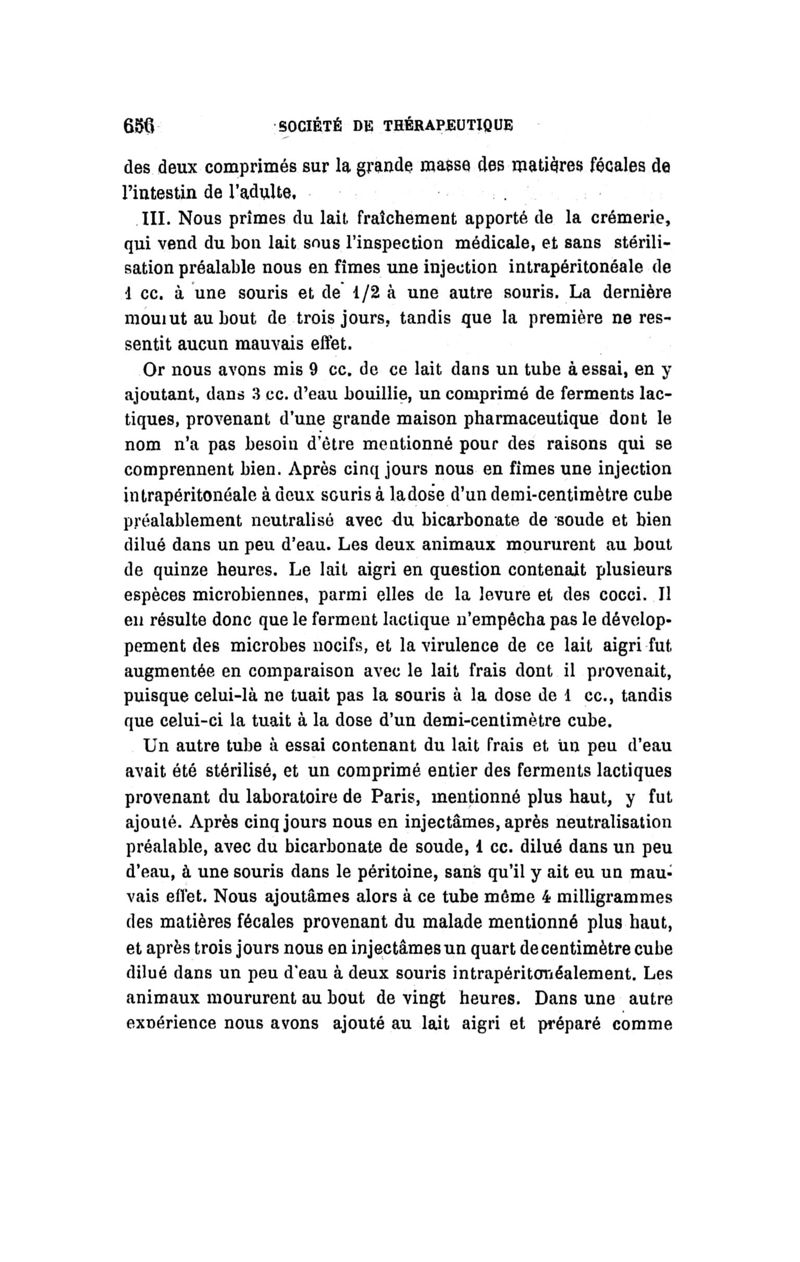 656 SOCIÉTÉ DE THÉRAPEUTIQUE

des deux comprimés sur la grande masse des matières fécales de l'intestin de l'adulte.

III. Nous prîmes du lait fraîchement apporté de la crémerie, qui vend du bon lait sous l'inspection médicale, et sans stérilisation préalable nous en fîmes une injection intrapéritonéale de 1 cc. à une souris et de 1/2 à une autre souris. La dernière mourut au bout de trois jours, tandis que la première ne ressentit aucun mauvais effet.

Or nous avons mis 9 cc. de ce lait dans un tube à essai, en y ajoutant, dans 3 cc. d'eau bouillie, un comprimé de ferments lactiques, provenant d'une grande maison pharmaceutique dont le nom n'a pas besoin d'être mentionné pour des raisons qui se comprennent bien. Après cinq jours nous en fîmes une injection intrapéritonéale à deux souris à la dose d'un demi-centimètre cube préalablement neutralisé avec du bicarbonate de soude et bien dilué dans un peu d'eau. Les deux animaux moururent au bout de quinze heures. Le lait aigri en question contenait plusieurs espèces microbiennes, parmi elles de la levure et des cocci. Il en résulte donc que le ferment lactique n'empêcha pas le développement des microbes nocifs, et la virulence de ce lait aigri fut augmentée en comparaison avec le lait frais dont il provenait, puisque celui-là ne tuait pas la souris à la dose de 1 cc., tandis que celui-ci la tuait à la dose d'un demi-centimètre cube.

Un autre tube à essai contenant du lait frais et un peu d'eau avait été stérilisé, et un comprimé entier des ferments lactiques provenant du laboratoire de Paris, mentionné plus haut, y fut ajouté. Après cinq jours nous en injectâmes, après neutralisation préalable, avec du bicarbonate de soude, 1 cc. dilué dans un peu d'eau, à une souris dans le péritoine, sans qu'il y ait eu un mauvais effet. Nous ajoutâmes alors à ce tube même 4 milligrammes des matières fécales provenant du malade mentionné plus haut, et après trois jours nous en injectâmes un quart de centimètre cube dilué dans un peu d'eau à deux souris intrapéritonéalement. Les animaux moururent au bout de vingt heures. Dans une autre expérience nous avons ajouté au lait aigri et préparé comme